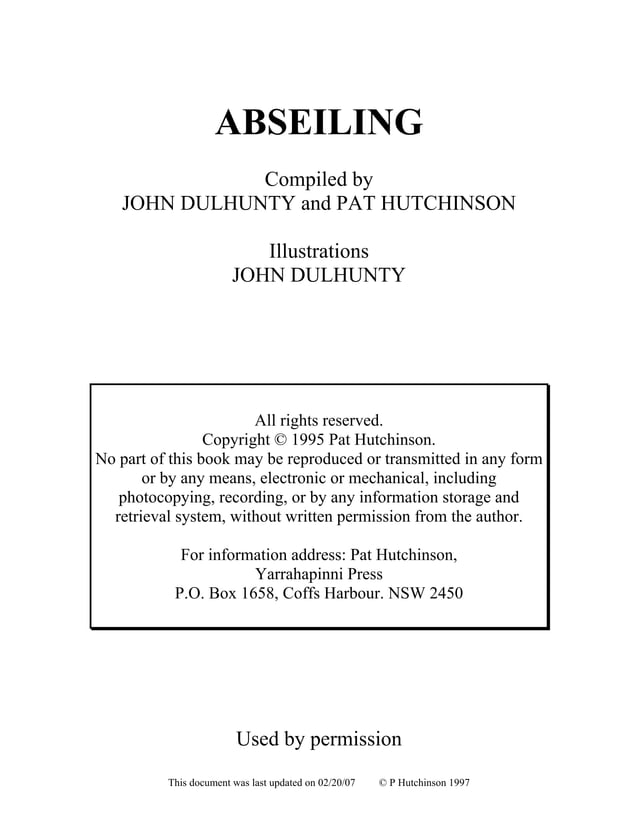 ABSEILING

Compiled by
JOHN DULHUNTY and PAT HUTCHINSON

Illustrations
JOHN DULHUNTY

All rights reserved.
Copyright © 1995 Pat Hutchinson.
No part of this book may be reproduced or transmitted in any form or by any means, electronic or mechanical, including photocopying, recording, or by any information storage and retrieval system, without written permission from the author.

For information address: Pat Hutchinson,
Yarrahapinni Press
P.O. Box 1658, Coffs Harbour. NSW 2450

Used by permission

This document was last updated on 02/20/07 © P Hutchinson 1997